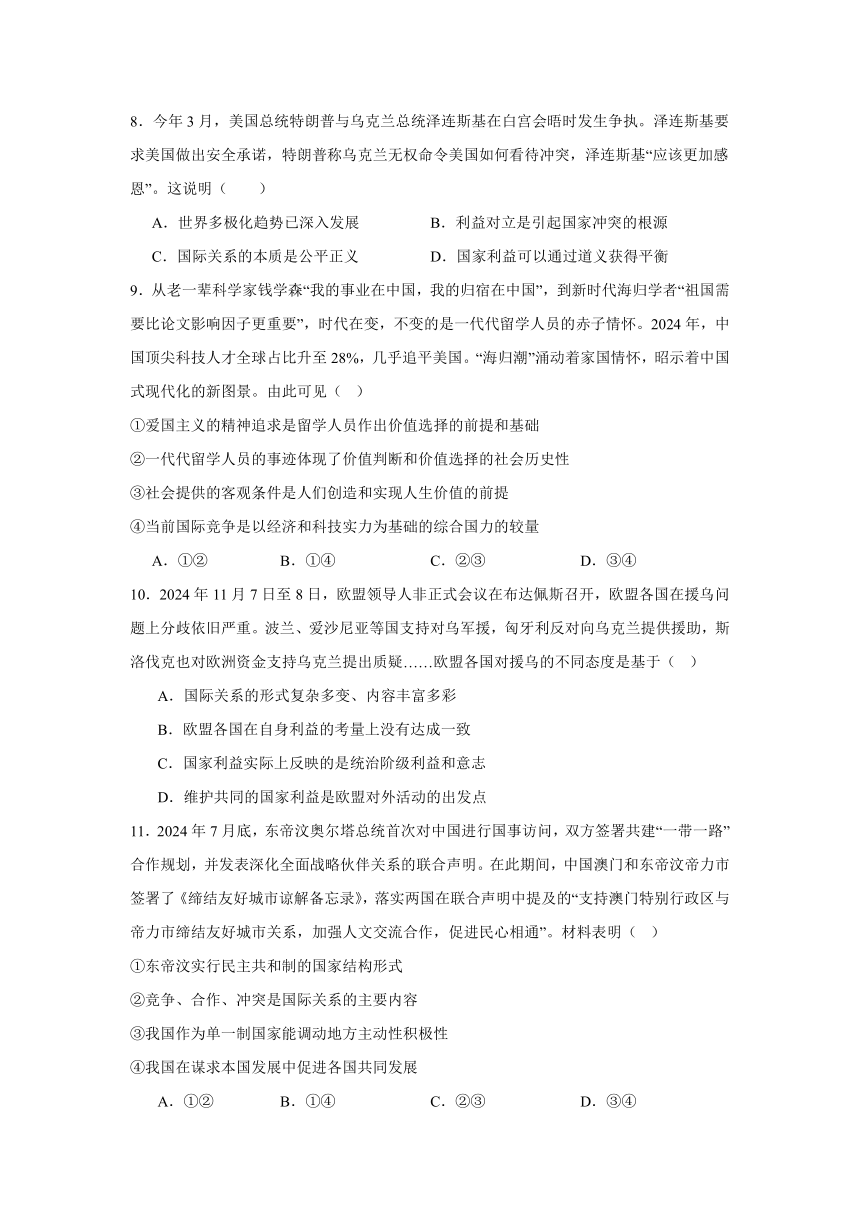 8．今年3月，美国总统特朗普与乌克兰总统泽连斯基在白宫会晤时发生争执。泽连斯基要求美国做出安全承诺，特朗普称乌克兰无权命令美国如何看待冲突，泽连斯基“应该更加感恩”。这说明（　　）

A．世界多极化趋势已深入发展　　B．利益对立是引起国家冲突的根源

C．国际关系的本质是公平正义　　D．国家利益可以通过道义获得平衡

9．从老一辈科学家钱学森“我的事业在中国，我的归宿在中国”，到新时代海归学者“祖国需要比论文影响因子更重要”，时代在变，不变的是一代代留学人员的赤子情怀。2024年，中国顶尖科技人才全球占比升至28%，几乎追平美国。“海归潮”涌动着家国情怀，昭示着中国式现代化的新图景。由此可见（　）

①爱国主义的精神追求是留学人员作出价值选择的前提和基础

②一代代留学人员的事迹体现了价值判断和价值选择的社会历史性

③社会提供的客观条件是人们创造和实现人生价值的前提

④当前国际竞争是以经济和科技实力为基础的综合国力的较量

A．①②　　B．①④　　C．②③　　D．③④

10．2024年11月7日至8日，欧盟领导人非正式会议在布达佩斯召开，欧盟各国在援乌问题上分歧依旧严重。波兰、爱沙尼亚等国支持对乌军援，匈牙利反对向乌克兰提供援助，斯洛伐克也对欧洲资金支持乌克兰提出质疑……欧盟各国对援乌的不同态度是基于（　）

A．国际关系的形式复杂多变、内容丰富多彩

B．欧盟各国在自身利益的考量上没有达成一致

C．国家利益实际上反映的是统治阶级利益和意志

D．维护共同的国家利益是欧盟对外活动的出发点

11．2024年7月底，东帝汶奥尔塔总统首次对中国进行国事访问，双方签署共建“一带一路”合作规划，并发表深化全面战略伙伴关系的联合声明。在此期间，中国澳门和东帝汶帝力市签署了《缔结友好城市谅解备忘录》，落实两国在联合声明中提及的“支持澳门特别行政区与帝力市缔结友好城市关系，加强人文交流合作，促进民心相通”。材料表明（　）

①东帝汶实行民主共和制的国家结构形式

②竞争、合作、冲突是国际关系的主要内容

③我国作为单一制国家能调动地方主动性积极性

④我国在谋求本国发展中促进各国共同发展

A．①②　　B．①④　　C．②③　　D．③④